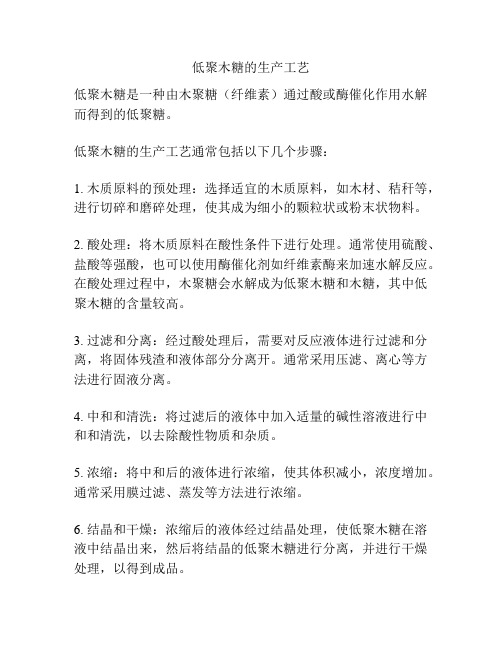 低聚木糖的生产工艺

低聚木糖是一种由木聚糖（纤维素）通过酸或酶催化作用水解而得到的低聚糖。

低聚木糖的生产工艺通常包括以下几个步骤：

1. 木质原料的预处理：选择适宜的木质原料，如木材、秸秆等，进行切碎和磨碎处理，使其成为细小的颗粒状或粉末状物料。

2. 酸处理：将木质原料在酸性条件下进行处理。通常使用硫酸、盐酸等强酸，也可以使用酶催化剂如纤维素酶来加速水解反应。在酸处理过程中，木聚糖会水解成为低聚木糖和木糖，其中低聚木糖的含量较高。

3. 过滤和分离：经过酸处理后，需要对反应液体进行过滤和分离，将固体残渣和液体部分分离开。通常采用压滤、离心等方法进行固液分离。

4. 中和和清洗：将过滤后的液体中加入适量的碱性溶液进行中和和清洗，以去除酸性物质和杂质。

5. 浓缩：将中和后的液体进行浓缩，使其体积减小，浓度增加。通常采用膜过滤、蒸发等方法进行浓缩。

6. 结晶和干燥：浓缩后的液体经过结晶处理，使低聚木糖在溶液中结晶出来，然后将结晶的低聚木糖进行分离，并进行干燥处理，以得到成品。